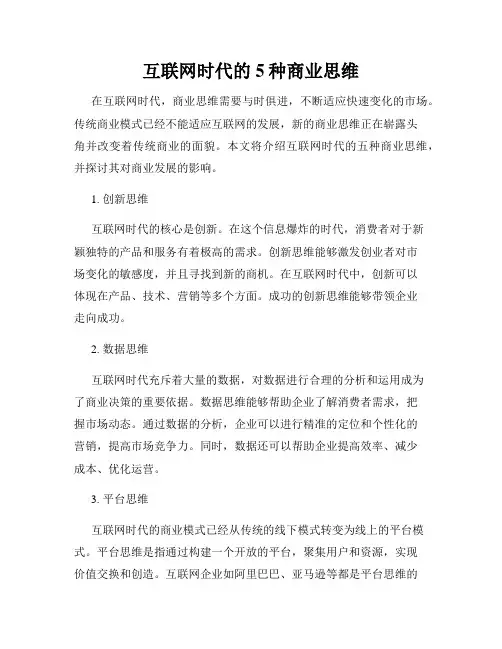 互联网时代的 5 种商业思维

在互联网时代，商业思维需要与时俱进，不断适应快速变化的市场。传统商业模式已经不能适应互联网的发展，新的商业思维正在崭露头角并改变着传统商业的面貌。本文将介绍互联网时代的五种商业思维，并探讨其对商业发展的影响。

1. 创新思维

互联网时代的核心是创新。在这个信息爆炸的时代，消费者对于新颖独特的产品和服务有着极高的需求。创新思维能够激发创业者对市场变化的敏感度，并且寻找到新的商机。在互联网时代中，创新可以体现在产品、技术、营销等多个方面。成功的创新思维能够带领企业走向成功。

2. 数据思维

互联网时代充斥着大量的数据，对数据进行合理的分析和运用成为了商业决策的重要依据。数据思维能够帮助企业了解消费者需求，把握市场动态。通过数据的分析，企业可以进行精准的定位和个性化的营销，提高市场竞争力。同时，数据还可以帮助企业提高效率、减少成本、优化运营。

3. 平台思维

互联网时代的商业模式已经从传统的线下模式转变为线上的平台模式。平台思维是指通过构建一个开放的平台，聚集用户和资源，实现价值交换和创造。互联网企业如阿里巴巴、亚马逊等都是平台思维的